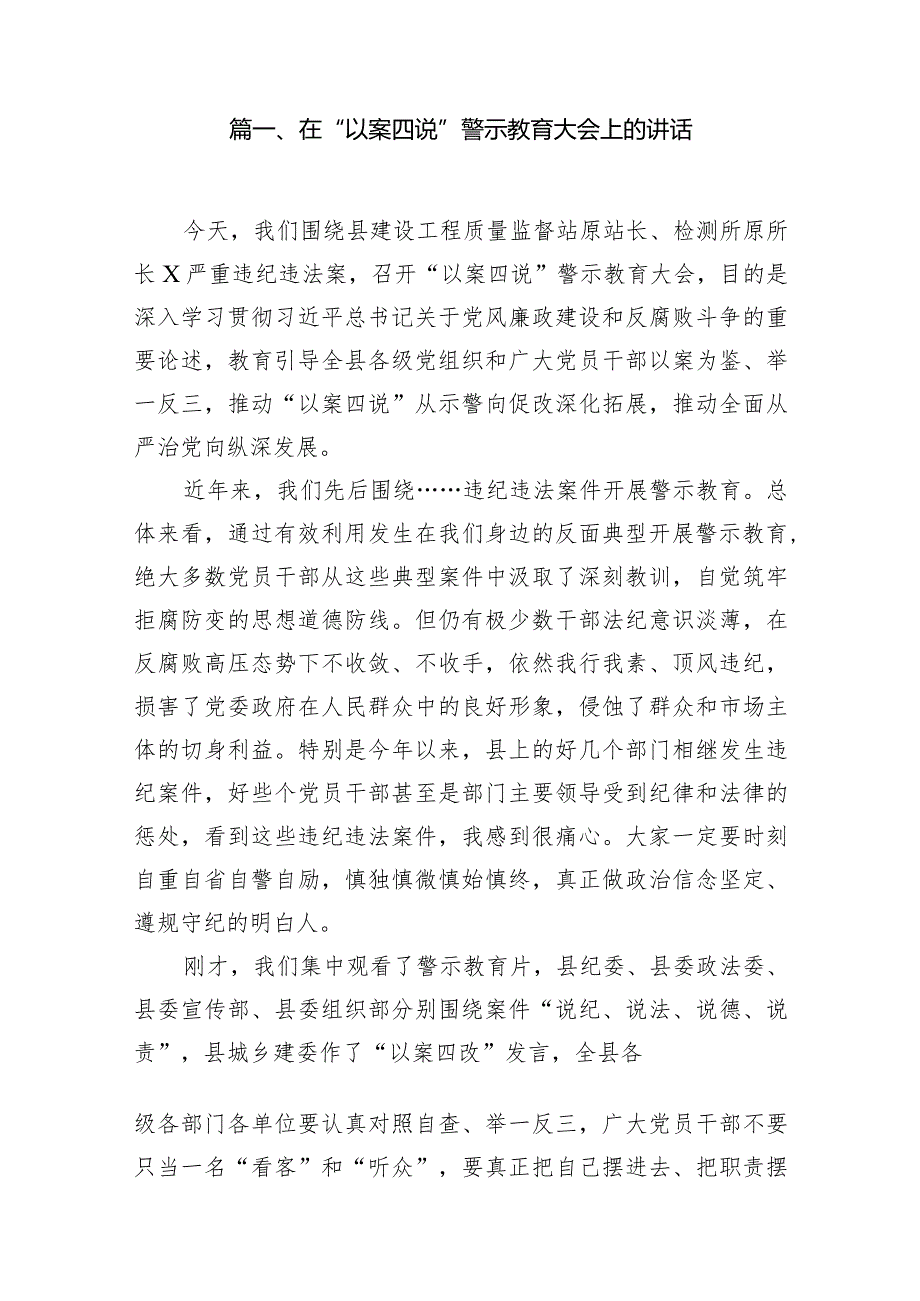 篇一、在“以案四说”警示教育大会上的讲话

今天，我们围绕县建设工程质量监督站原站长、检测所原所长X严重违纪违法案，召开“以案四说”警示教育大会，目的是深入学习贯彻习近平总书记关于党风廉政建设和反腐败斗争的重要论述，教育引导全县各级党组织和广大党员干部以案为鉴、举一反三，推动“以案四说”从示警向促改深化拓展，推动全面从严治党向纵深发展。

近年来，我们先后围绕……违纪违法案件开展警示教育。总体来看，通过有效利用发生在我们身边的反面典型开展警示教育，绝大多数党员干部从这些典型案件中汲取了深刻教训，自觉筑牢拒腐防变的思想道德防线。但仍有极少数干部法纪意识淡薄，在反腐败高压态势下不收敛、不收手，依然我行我素、顶风违纪，损害了党委政府在人民群众中的良好形象，侵蚀了群众和市场主体的切身利益。特别是今年以来，县上的好几个部门相继发生违纪案件，好些个党员干部甚至是部门主要领导受到纪律和法律的惩处，看到这些违纪违法案件，我感到很痛心。大家一定要时刻自重自省自警自励，慎独慎微慎始慎终，真正做政治信念坚定、遵规守纪的明白人。

刚才，我们集中观看了警示教育片，县纪委、县委政法委、县委宣传部、县委组织部分别围绕案件“说纪、说法、说德、说责”，县城乡建委作了“以案四改”发言，全县各

级各部门各单位要认真对照自查、举一反三，广大党员干部不要只当一名“看客”和“听众”，要真正把自己摆进去、把职责摆